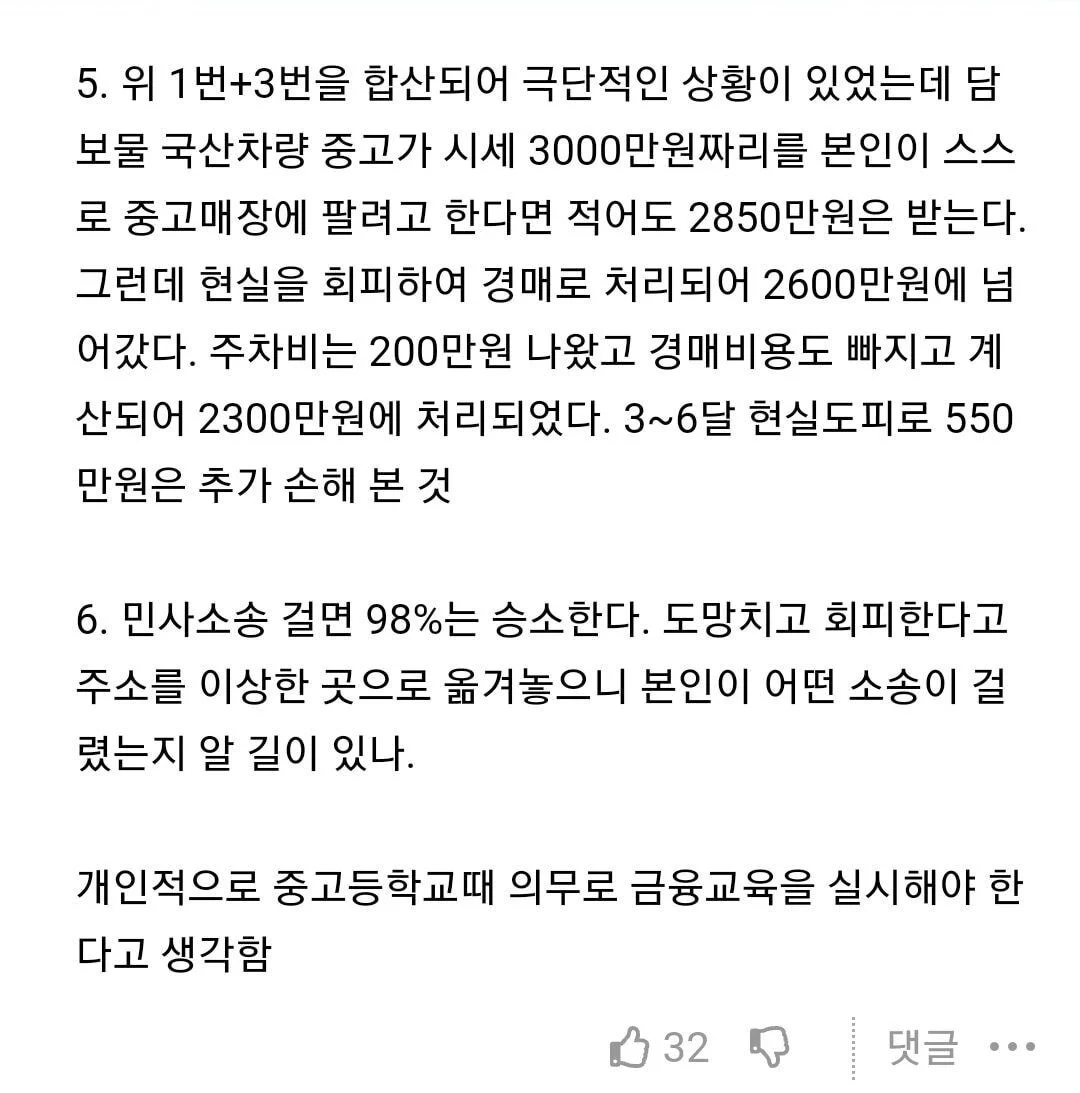 5. 위 1번+3번을 합산되어 극단적인 상황이 있었는데 담보물 국산차량 중고가 시세 3000만원짜리를 본인이 스스로 중고매장에 팔려고 한다면 적어도 2850만원은 받는다. 그런데 현실을 회피하여 경매로 처리되어 2600만원에 넘어갔다. 주차비는 200만원 나왔고 경매비용도 빠지고 계산되어 2300만원에 처리되었다. 3~6달 현실도피로 550만원은 추가 손해 본 것

6. 민사소송 걸면 98%는 승소한다. 도망치고 회피한다고 주소를 이상한 곳으로 옮겨놓으니 본인이 어떤 소송이 걸렸는지 알 길이 있나.

개인적으로 중고등학교때 의무로 금융교육을 실시해야 한다고 생각함

32 댓글